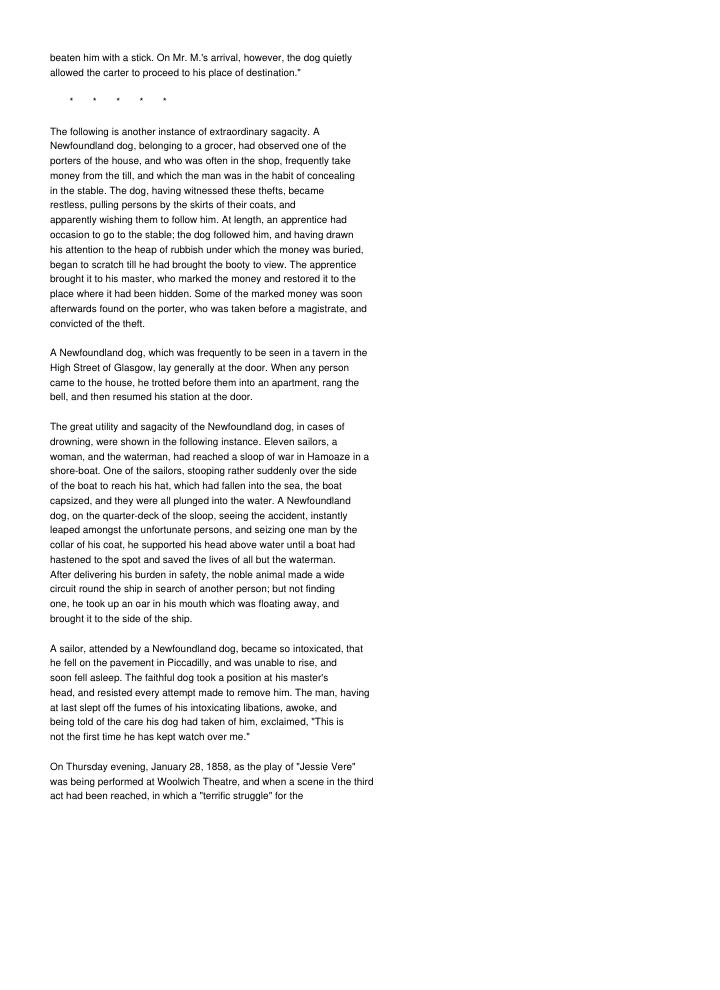 beaten him with a stick. On Mr. M.'s arrival, however, the dog quietly allowed the carter to proceed to his place of destination."

* * * * *

The following is another instance of extraordinary sagacity. A Newfoundland dog, belonging to a grocer, had observed one of the porters of the house, and who was often in the shop, frequently take money from the till, and which the man was in the habit of concealing in the stable. The dog, having witnessed these thefts, became restless, pulling persons by the skirts of their coats, and apparently wishing them to follow him. At length, an apprentice had occasion to go to the stable; the dog followed him, and having drawn his attention to the heap of rubbish under which the money was buried, began to scratch till he had brought the booty to view. The apprentice brought it to his master, who marked the money and restored it to the place where it had been hidden. Some of the marked money was soon afterwards found on the porter, who was taken before a magistrate, and convicted of the theft.

A Newfoundland dog, which was frequently to be seen in a tavern in the High Street of Glasgow, lay generally at the door. When any person came to the house, he trotted before them into an apartment, rang the bell, and then resumed his station at the door.

The great utility and sagacity of the Newfoundland dog, in cases of drowning, were shown in the following instance. Eleven sailors, a woman, and the waterman, had reached a sloop of war in Hamoaze in a shore-boat. One of the sailors, stooping rather suddenly over the side of the boat to reach his hat, which had fallen into the sea, the boat capsized, and they were all plunged into the water. A Newfoundland dog, on the quarter-deck of the sloop, seeing the accident, instantly leaped amongst the unfortunate persons, and seizing one man by the collar of his coat, he supported his head above water until a boat had hastened to the spot and saved the lives of all but the waterman. After delivering his burden in safety, the noble animal made a wide circuit round the ship in search of another person; but not finding one, he took up an oar in his mouth which was floating away, and brought it to the side of the ship.

A sailor, attended by a Newfoundland dog, became so intoxicated, that he fell on the pavement in Piccadilly, and was unable to rise, and soon fell asleep. The faithful dog took a position at his master's head, and resisted every attempt made to remove him. The man, having at last slept off the fumes of his intoxicating libations, awoke, and being told of the care his dog had taken of him, exclaimed, "This is not the first time he has kept watch over me."

On Thursday evening, January 28, 1858, as the play of "Jessie Vere" was being performed at Woolwich Theatre, and when a scene in the third act had been reached, in which a "terrific struggle" for the